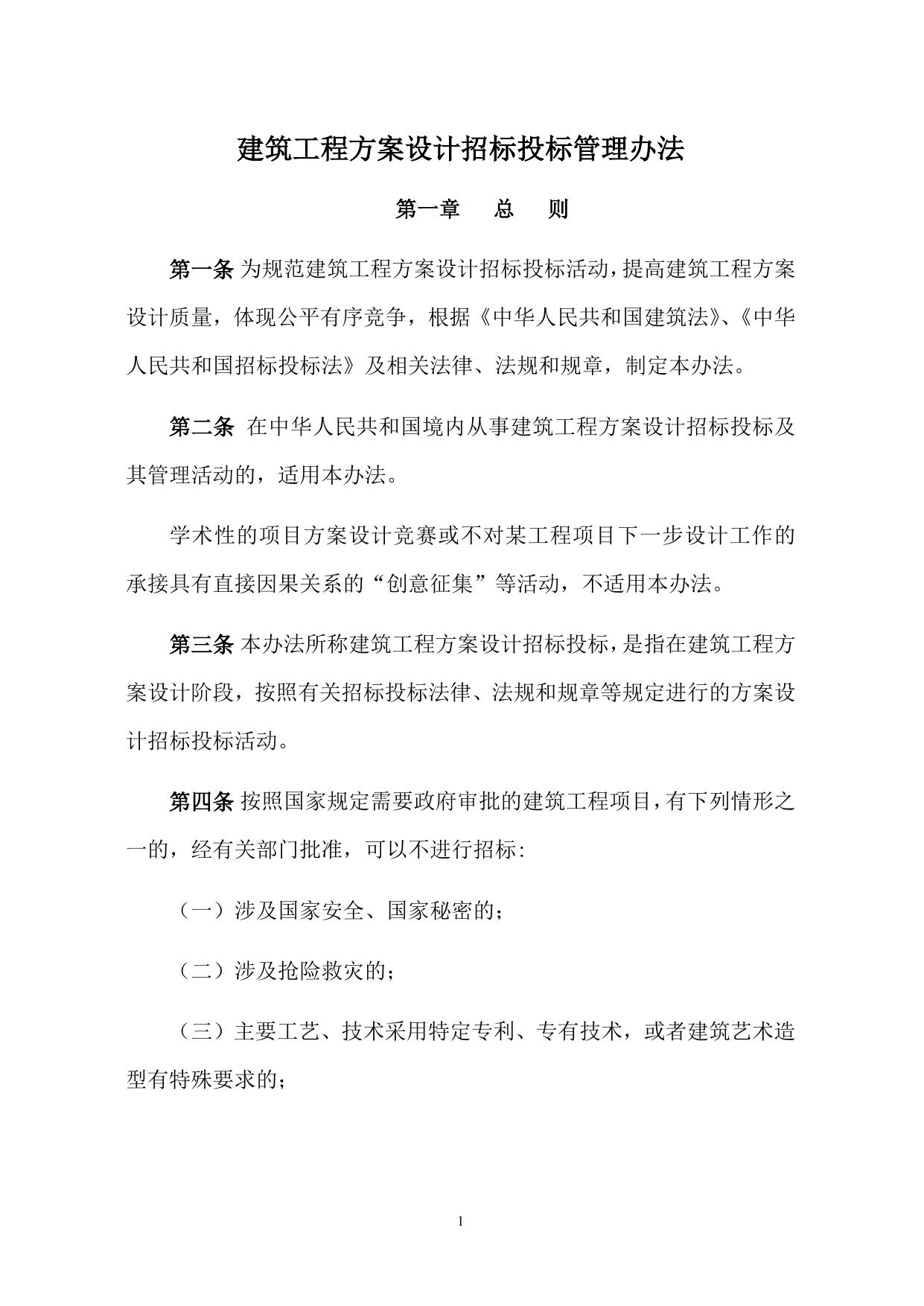 建筑工程方案设计招标投标管理办法

第一章　总　则

第一条 为规范建筑工程方案设计招标投标活动，提高建筑工程方案设计质量，体现公平有序竞争，根据《中华人民共和国建筑法》、《中华人民共和国招标投标法》及相关法律、法规和规章，制定本办法。

第二条 在中华人民共和国境内从事建筑工程方案设计招标投标及其管理活动的，适用本办法。

学术性的项目方案设计竞赛或不对某工程项目下一步设计工作的承接具有直接因果关系的“创意征集”等活动，不适用本办法。

第三条 本办法所称建筑工程方案设计招标投标，是指在建筑工程方案设计阶段，按照有关招标投标法律、法规和规章等规定进行的方案设计招标投标活动。

第四条 按照国家规定需要政府审批的建筑工程项目，有下列情形之一的，经有关部门批准，可以不进行招标：

（一）涉及国家安全、国家秘密的；

（二）涉及抢险救灾的；

（三）主要工艺、技术采用特定专利、专有技术，或者建筑艺术造型有特殊要求的；

1